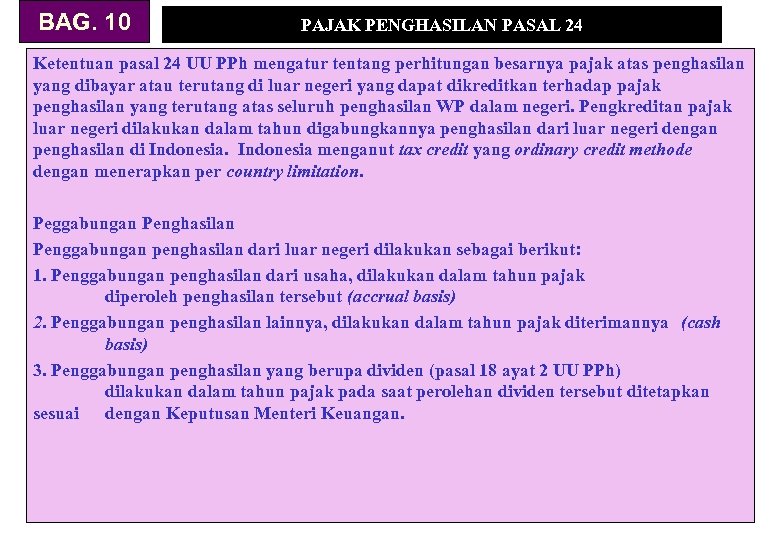 BAG. 10

PAJAK PENGHASILAN PASAL 24

Ketentuan pasal 24 UU PPh mengatur tentang perhitungan besarnya pajak atas penghasilan yang dibayar atau terutang di luar negeri yang dapat dikreditkan terhadap pajak penghasilan yang terutang atas seluruh penghasilan WP dalam negeri. Pengkreditan pajak luar negeri dilakukan dalam tahun digabungkannya penghasilan dari luar negeri dengan penghasilan di Indonesia. Indonesia menganut tax credit yang ordinary credit methode dengan menerapkan per country limitation.

Peggabungan Penghasilan

Penggabungan penghasilan dari luar negeri dilakukan sebagai berikut:

1. Penggabungan penghasilan dari usaha, dilakukan dalam tahun pajak diperoleh penghasilan tersebut (accrual basis)

2. Penggabungan penghasilan lainnya, dilakukan dalam tahun pajak diterimannya (cash basis)

3. Penggabungan penghasilan yang berupa dividen (pasal 18 ayat 2 UU PPh) dilakukan dalam tahun pajak pada saat perolehan dividen tersebut ditetapkan sesuai dengan Keputusan Menteri Keuangan.